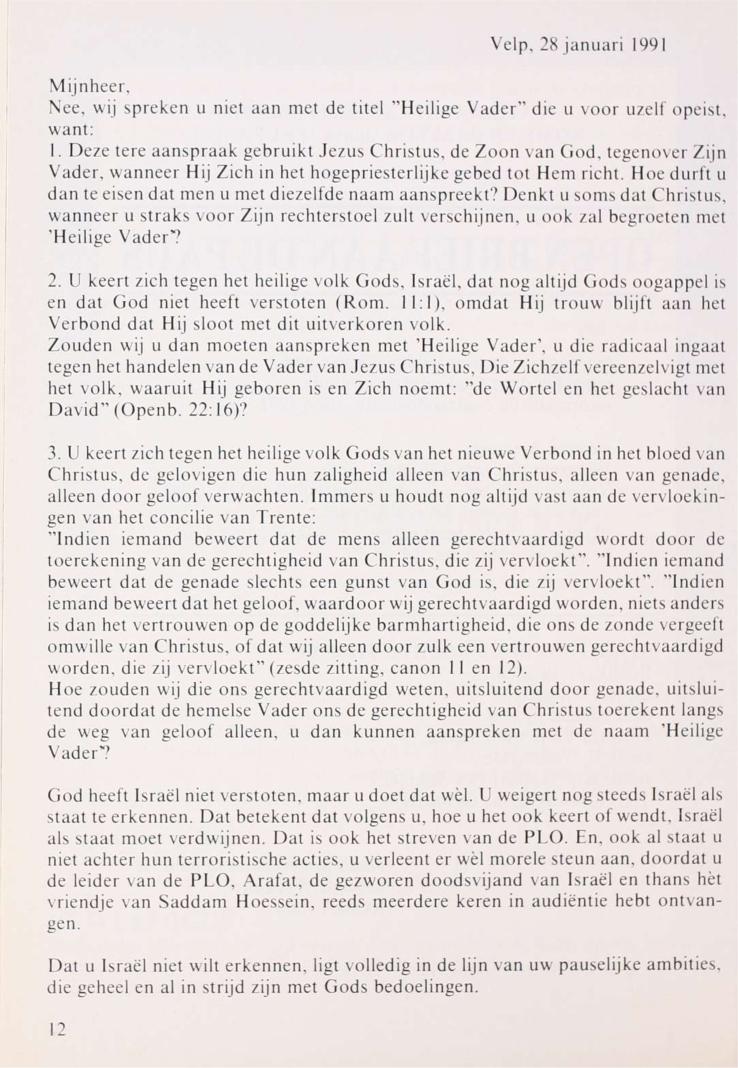 Velp, 28 januari 1991

Mijnheer,
Nee, wij spreken u niet aan met de titel "Heilige Vader" die u voor uzelf opeist, want:
1. Deze tere aanspraak gebruikt Jezus Christus, de Zoon van God, tegenover Zijn Vader, wanneer Hij Zich in het hogepriesterlijke gebed tot Hem richt. Hoe durft u dan te eisen dat men u met diezelfde naam aanspreekt? Denkt u soms dat Christus, wanneer u straks voor Zijn rechterstoel zult verschijnen, u ook zal begroeten met 'Heilige Vader'?

2. U keert zich tegen het heilige volk Gods, Israël, dat nog altijd Gods oogappel is en dat God niet heeft verstoten (Rom. 11:1), omdat Hij trouw blijft aan het Verbond dat Hij sloot met dit uitverkoren volk.
Zouden wij u dan moeten aanspreken met 'Heilige Vader', u die radicaal ingaat tegen het handelen van de Vader van Jezus Christus, Die Zichzelf vereenzelvigt met het volk, waaruit Hij geboren is en Zich noemt: "de Wortel en het geslacht van David" (Openb. 22:16)?

3. U keert zich tegen het heilige volk Gods van het nieuwe Verbond in het bloed van Christus, de gelovigen die hun zaligheid alleen van Christus, alleen van genade, alleen door geloof verwachten. Immers u houdt nog altijd vast aan de vervloekingen van het concilie van Trente:
"Indien iemand beweert dat de mens alleen gerechtvaardigd wordt door de toerekening van de gerechtigheid van Christus, die zij vervloekt". "Indien iemand beweert dat de genade slechts een gunst van God is, die zij vervloekt". "Indien iemand beweert dat het geloof, waardoor wij gerechtvaardigd worden, niets anders is dan het vertrouwen op de goddelijke barmhartigheid, die ons de zonde vergeeft omwille van Christus, of dat wij alleen door zulk een vertrouwen gerechtvaardigd worden, die zij vervloekt" (zesde zitting, canon 11 en 12).
Hoe zouden wij die ons gerechtvaardigd weten, uitsluitend door genade, uitsluitend doordat de hemelse Vader ons de gerechtigheid van Christus toerekent langs de weg van geloof alleen, u dan kunnen aanspreken met de naam 'Heilige Vader'?

God heeft Israël niet verstoten, maar u doet dat wèl. U weigert nog steeds Israël als staat te erkennen. Dat betekent dat volgens u, hoe u het ook keert of wendt, Israël als staat moet verdwijnen. Dat is ook het streven van de PLO. En, ook al staat u niet achter hun terroristische acties, u verleent er wèl morele steun aan, doordat u de leider van de PLO, Arafat, de gezworen doodsvijand van Israël en thans hèt vriendje van Saddam Hoessein, reeds meerdere keren in audiëntie hebt ontvangen.

Dat u Israël niet wilt erkennen, ligt volledig in de lijn van uw pauselijke ambities, die geheel en al in strijd zijn met Gods bedoelingen.

12